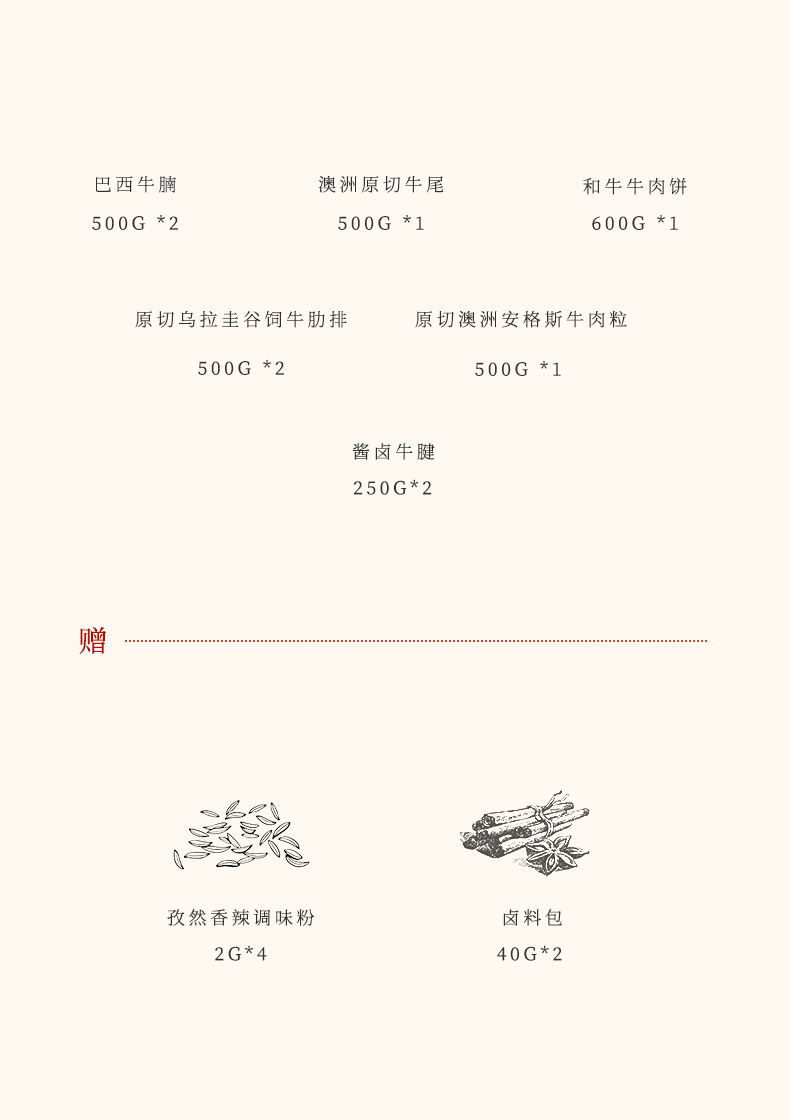 巴西牛腩
500G *2

澳洲原切牛尾
500G *1

和牛牛肉饼
600G *1

原切乌拉圭谷饲牛肋排
500G *2

原切澳洲安格斯牛肉粒
500G *1

酱卤牛腱
250G*2

赠

孜然香辣调味粉
2G*4

卤料包
40G*2